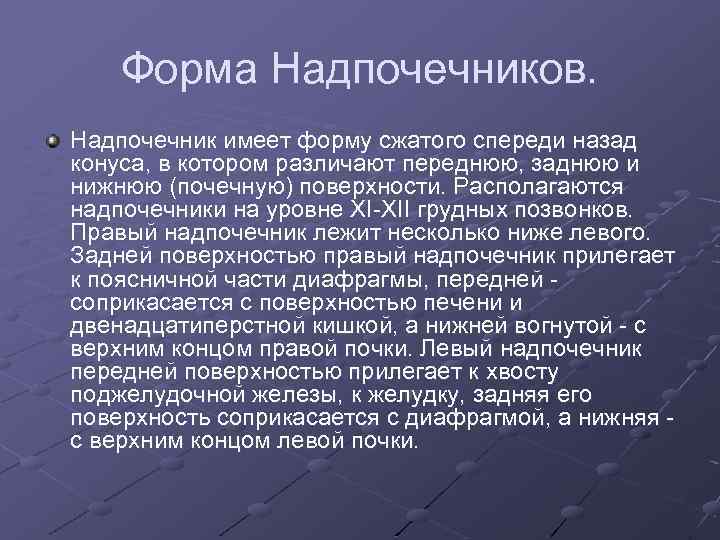 Форма Надпочечников.

Надпочечник имеет форму сжатого спереди назад конуса, в котором различают переднюю, заднюю и нижнюю (почечную) поверхности. Располагаются надпочечники на уровне XI-XII грудных позвонков. Правый надпочечник лежит несколько ниже левого. Задней поверхностью правый надпочечник прилегает к поясничной части диафрагмы, передней - соприкасается с поверхностью печени и двенадцатиперстной кишкой, а нижней вогнутой - с верхним концом правой почки. Левый надпочечник передней поверхностью прилегает к хвосту поджелудочной железы, к желудку, задняя его поверхность соприкасается с диафрагмой, а нижняя - с верхним концом левой почки.